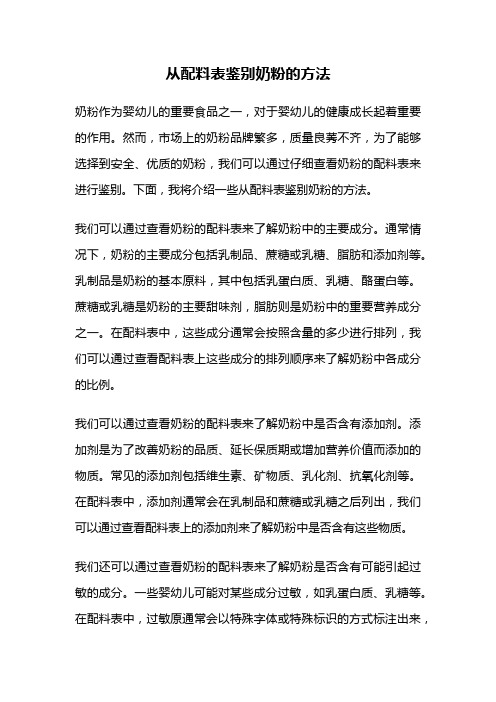 从配料表鉴别奶粉的方法

奶粉作为婴幼儿的重要食品之一，对于婴幼儿的健康成长起着重要的作用。然而，市场上的奶粉品牌繁多，质量良莠不齐，为了能够选择到安全、优质的奶粉，我们可以通过仔细查看奶粉的配料表来进行鉴别。下面，我将介绍一些从配料表鉴别奶粉的方法。

我们可以通过查看奶粉的配料表来了解奶粉中的主要成分。通常情况下，奶粉的主要成分包括乳制品、蔗糖或乳糖、脂肪和添加剂等。乳制品是奶粉的基本原料，其中包括乳蛋白质、乳糖、酪蛋白等。蔗糖或乳糖是奶粉的主要甜味剂，脂肪则是奶粉中的重要营养成分之一。在配料表中，这些成分通常会按照含量的多少进行排列，我们可以通过查看配料表上这些成分的排列顺序来了解奶粉中各成分的比例。

我们可以通过查看奶粉的配料表来了解奶粉中是否含有添加剂。添加剂是为了改善奶粉的品质、延长保质期或增加营养价值而添加的物质。常见的添加剂包括维生素、矿物质、乳化剂、抗氧化剂等。在配料表中，添加剂通常会在乳制品和蔗糖或乳糖之后列出，我们可以通过查看配料表上的添加剂来了解奶粉中是否含有这些物质。

我们还可以通过查看奶粉的配料表来了解奶粉是否含有可能引起过敏的成分。一些婴幼儿可能对某些成分过敏，如乳蛋白质、乳糖等。在配料表中，过敏原通常会以特殊字体或特殊标识的方式标注出来，